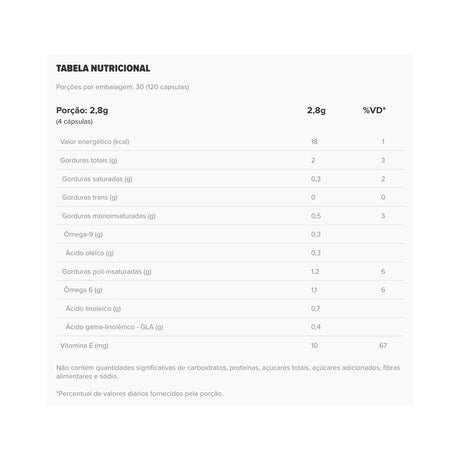 TABELA NUTRICIONAL

Porções por embalagem: 30 (120 cápsulas)

| Porção: 2,8g (4 cápsulas) | 2,8g | %VD* |
|---|---|---|
| Valor energético (kcal) | 18 | 1 |
| Gorduras totais (g) | 2 | 3 |
| Gorduras saturadas (g) | 0,3 | 2 |
| Gorduras trans (g) | 0 | 0 |
| Gorduras monoinsaturadas (g) | 0,5 | 3 |
| Ômega-9 (g) | 0,3 | |
| Ácido oleico (g) | 0,3 | |
| Gorduras poli-insaturadas (g) | 1,2 | 6 |
| Ômega 6 (g) | 1,1 | 6 |
| Ácido linoleico (g) | 0,7 | |
| Ácido gama-linolênico - GLA (g) | 0,4 | |
| Vitamina E (mg) | 10 | 67 |

Não contém quantidades significativas de carboidratos, proteínas, açúcares totais, açúcares adicionados, fibras alimentares e sódio.

*Percentual de valores diários fornecidos pela porção.